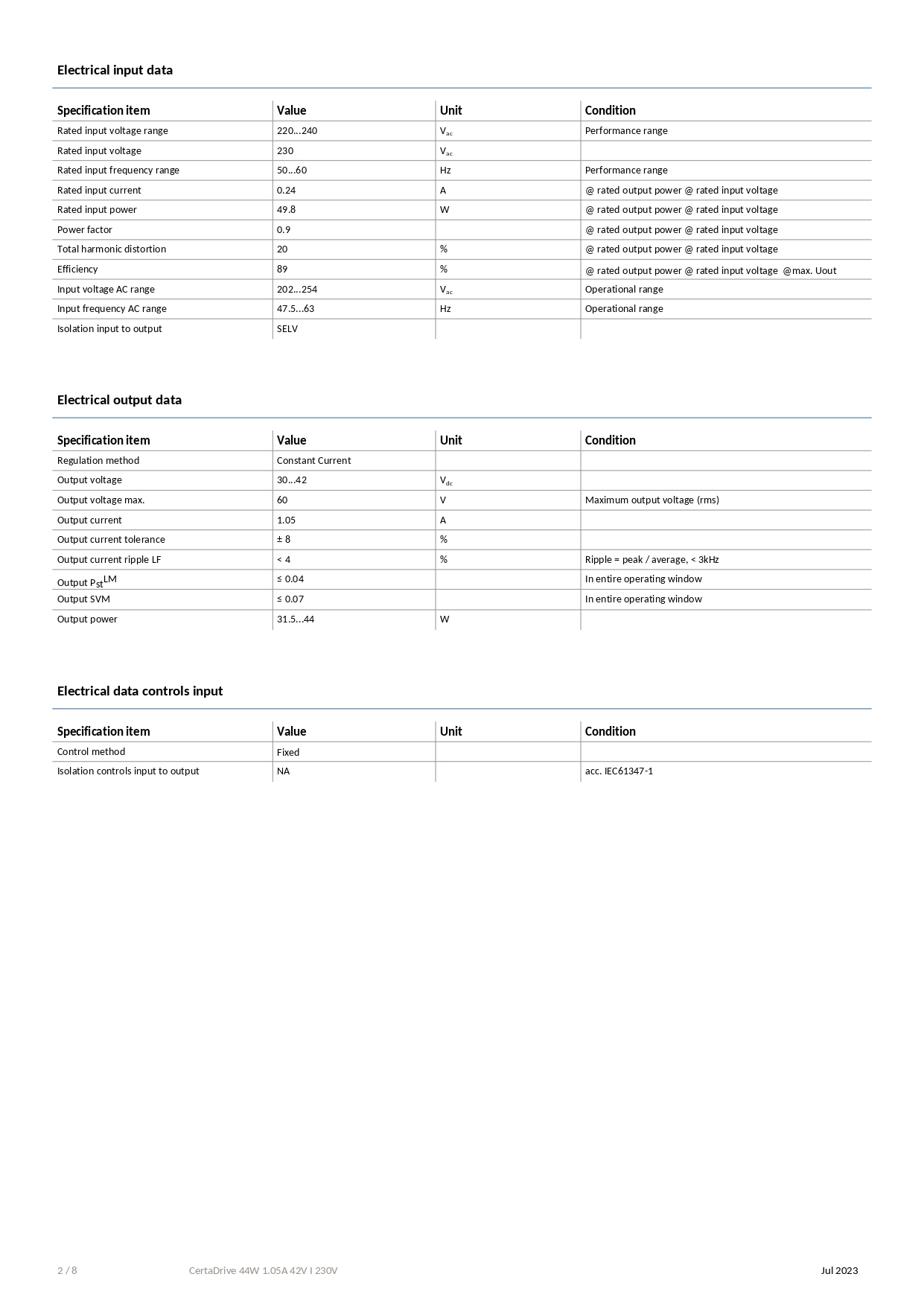 Electrical input data

| Specification item | Value | Unit | Condition |
|---|---|---|---|
| Rated input voltage range | 220...240 | $V_{ac}$ | Performance range |
| Rated input voltage | 230 | $V_{ac}$ | |
| Rated input frequency range | 50...60 | Hz | Performance range |
| Rated input current | 0.24 | A | @ rated output power @ rated input voltage |
| Rated input power | 49.8 | W | @ rated output power @ rated input voltage |
| Power factor | 0.9 | | @ rated output power @ rated input voltage |
| Total harmonic distortion | 20 | % | @ rated output power @ rated input voltage |
| Efficiency | 89 | % | @ rated output power @ rated input voltage @max. Uout |
| Input voltage AC range | 202...254 | $V_{ac}$ | Operational range |
| Input frequency AC range | 47.5...63 | Hz | Operational range |
| Isolation input to output | SELV | | |

Electrical output data

| Specification item | Value | Unit | Condition |
|---|---|---|---|
| Regulation method | Constant Current | | |
| Output voltage | 30...42 | $V_{dc}$ | |
| Output voltage max. | 60 | V | Maximum output voltage (rms) |
| Output current | 1.05 | A | |
| Output current tolerance | ± 8 | % | |
| Output current ripple LF | < 4 | % | Ripple = peak / average, < 3kHz |
| Output $P_{st}^{LM}$ | ≤ 0.04 | | In entire operating window |
| Output SVM | ≤ 0.07 | | In entire operating window |
| Output power | 31.5...44 | W | |

Electrical data controls input

| Specification item | Value | Unit | Condition |
|---|---|---|---|
| Control method | Fixed | | |
| Isolation controls input to output | NA | | acc. IEC61347-1 |

2 / 8 CertaDrive 44W 1.05A 42V I 230V Jul 2023